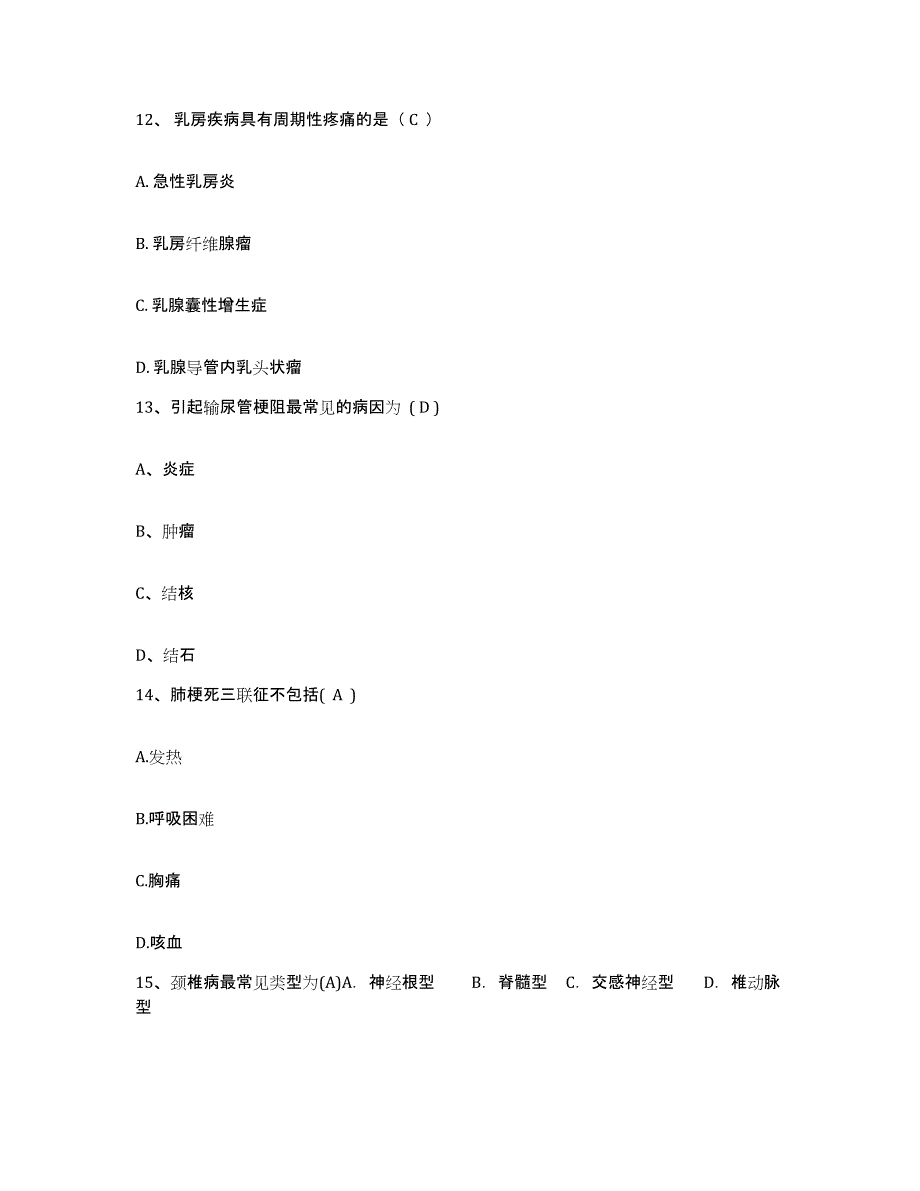 12、 乳房疾病具有周期性疼痛的是（ C ）

A. 急性乳房炎

B. 乳房纤维腺瘤

C. 乳腺囊性增生症

D. 乳腺导管内乳头状瘤

13、引起输尿管梗阻最常见的病因为（ D ）

A、炎症

B、肿瘤

C、结核

D、结石

14、肺梗死三联征不包括( A )

A.发热

B.呼吸困难

C.胸痛

D.咳血

15、颈椎病最常见类型为(A)A. 神经根型　B. 脊髓型　C. 交感神经型　D. 椎动脉型